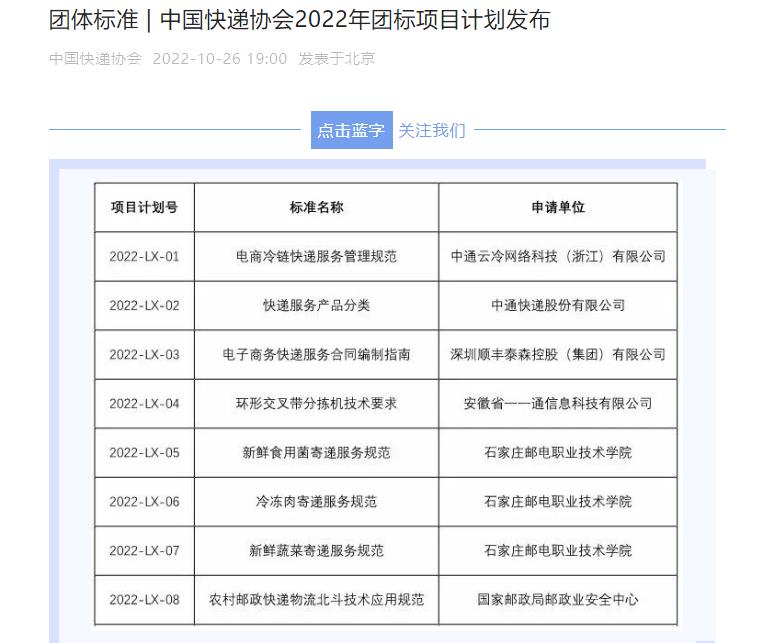 团体标准 | 中国快递协会2022年团标项目计划发布

中国快递协会 2022-10-26 19:00 发表于北京

点击蓝字 关注我们

| 项目计划号 | 标准名称 | 申请单位 |
|---|---|---|
| 2022-LX-01 | 电商冷链快递服务管理规范 | 中通云冷网络科技（浙江）有限公司 |
| 2022-LX-02 | 快递服务产品分类 | 中通快递股份有限公司 |
| 2022-LX-03 | 电子商务快递服务合同编制指南 | 深圳顺丰泰森控股（集团）有限公司 |
| 2022-LX-04 | 环形交叉带分拣机技术要求 | 安徽省一一通信息科技有限公司 |
| 2022-LX-05 | 新鲜食用菌寄递服务规范 | 石家庄邮电职业技术学院 |
| 2022-LX-06 | 冷冻肉寄递服务规范 | 石家庄邮电职业技术学院 |
| 2022-LX-07 | 新鲜蔬菜寄递服务规范 | 石家庄邮电职业技术学院 |
| 2022-LX-08 | 农村邮政快递物流北斗技术应用规范 | 国家邮政局邮政业安全中心 |